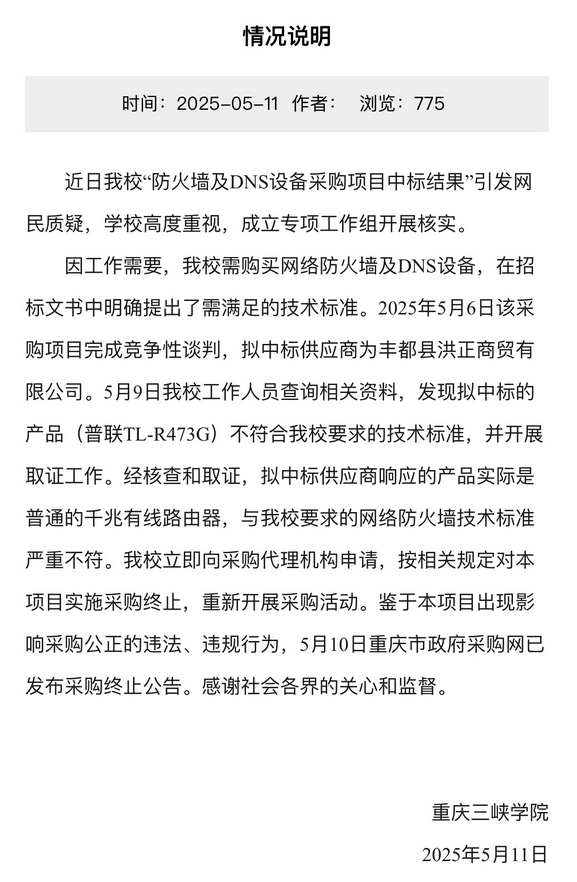 情况说明

时间：2025-05-11 作者： 浏览：775

近日我校“防火墙及DNS设备采购项目中标结果”引发网民质疑，学校高度重视，成立专项工作组开展核实。

因工作需要，我校需购买网络防火墙及DNS设备，在招标文书中明确提出了需满足的技术标准。2025年5月6日该采购项目完成竞争性谈判，拟中标供应商为丰都县洪正商贸有限公司。5月9日我校工作人员查询相关资料，发现拟中标的产品（普联TL-R473G）不符合我校要求的技术标准，并开展取证工作。经核查和取证，拟中标供应商响应的产品实际是普通的千兆有线路由器，与我校要求的网络防火墙技术标准严重不符。我校立即向采购代理机构申请，按相关规定对本项目实施采购终止，重新开展采购活动。鉴于本项目出现影响采购公正的违法、违规行为，5月10日重庆市政府采购网已发布采购终止公告。感谢社会各界的关心和监督。

重庆三峡学院

2025年5月11日